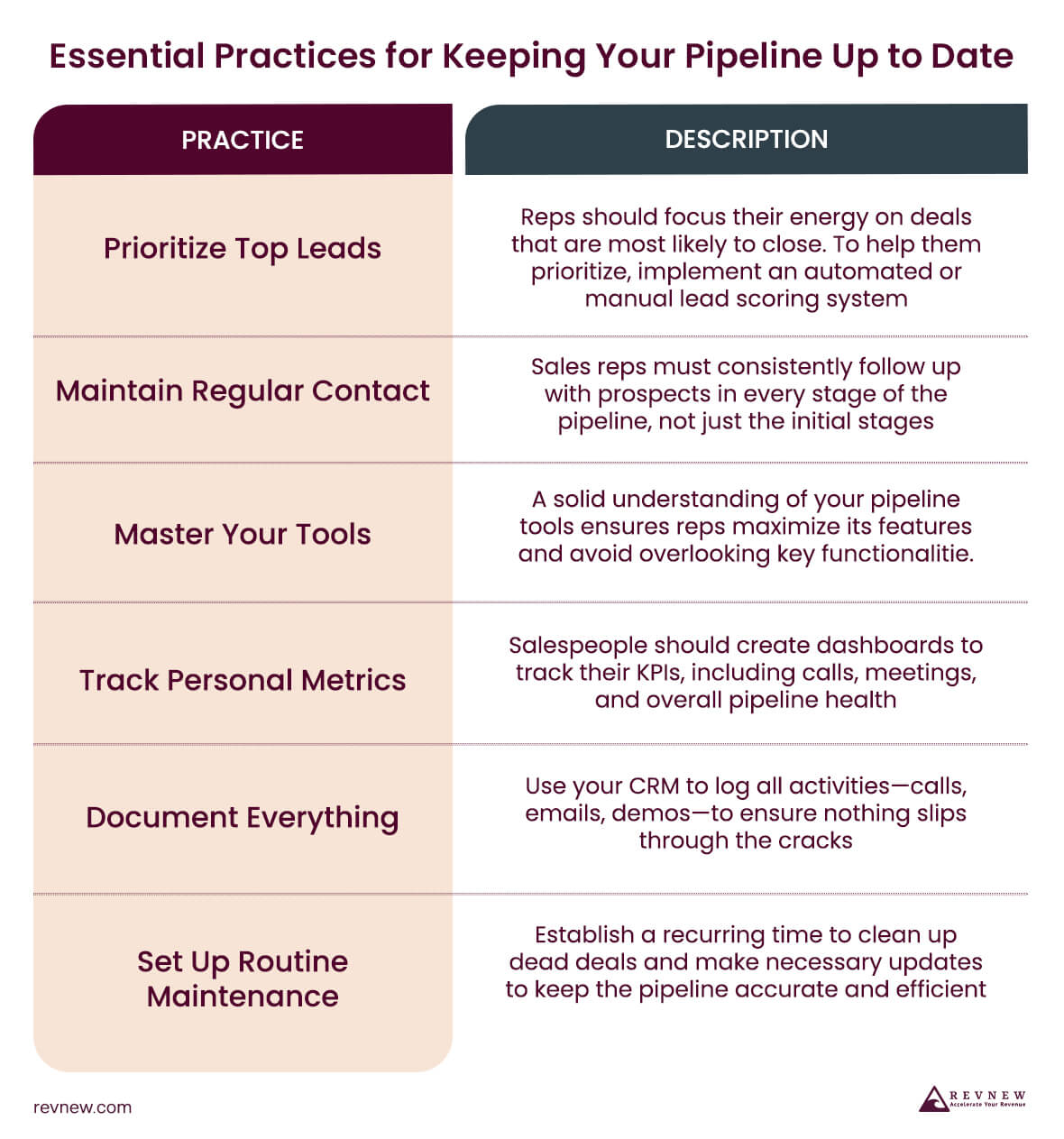 Essential Practices for Keeping Your Pipeline Up to Date

| PRACTICE | DESCRIPTION |
|---|---|
| Prioritize Top Leads | Reps should focus their energy on deals that are most likely to close. To help them prioritize, implement an automated or manual lead scoring system |
| Maintain Regular Contact | Sales reps must consistently follow up with prospects in every stage of the pipeline, not just the initial stages |
| Master Your Tools | A solid understanding of your pipeline tools ensures reps maximize its features and avoid overlooking key functionalitie. |
| Track Personal Metrics | Salespeople should create dashboards to track their KPIs, including calls, meetings, and overall pipeline health |
| Document Everything | Use your CRM to log all activities—calls, emails, demos—to ensure nothing slips through the cracks |
| Set Up Routine Maintenance | Establish a recurring time to clean up dead deals and make necessary updates to keep the pipeline accurate and efficient |

revnew.com

REVNEW
Accelerate Your Revenue